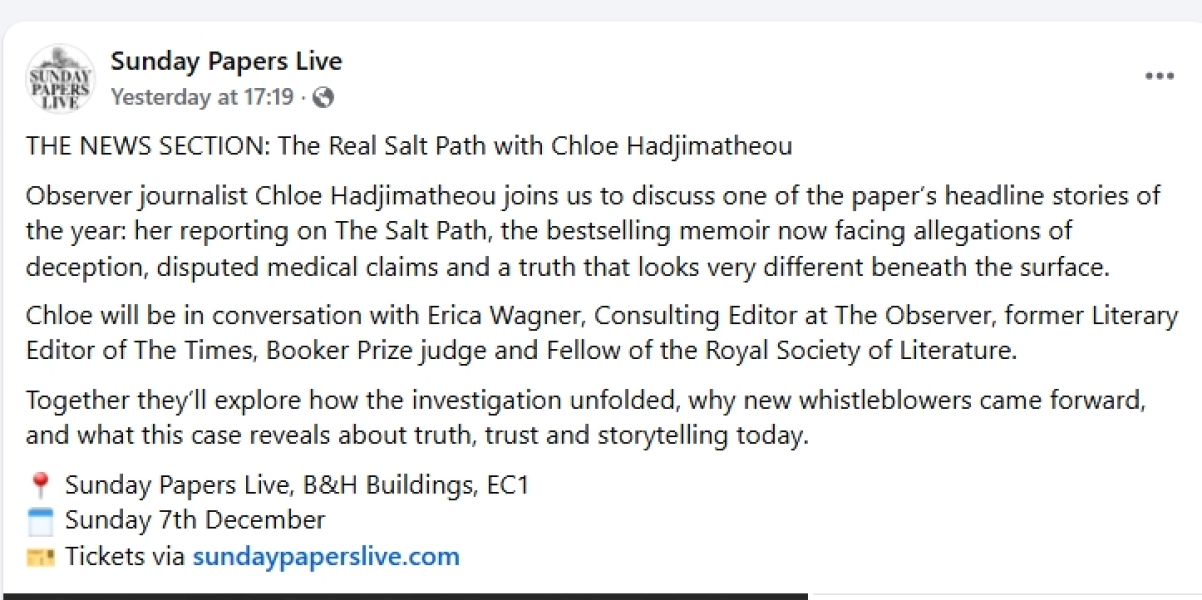 SUNDAY PAPERS LIVE

Sunday Papers Live
Yesterday at 17:19 ·

...

THE NEWS SECTION: The Real Salt Path with Chloe Hadjimatheou

Observer journalist Chloe Hadjimatheou joins us to discuss one of the paper's headline stories of the year: her reporting on The Salt Path, the bestselling memoir now facing allegations of deception, disputed medical claims and a truth that looks very different beneath the surface.

Chloe will be in conversation with Erica Wagner, Consulting Editor at The Observer, former Literary Editor of The Times, Booker Prize judge and Fellow of the Royal Society of Literature.

Together they'll explore how the investigation unfolded, why new whistleblowers came forward, and what this case reveals about truth, trust and storytelling today.

📍 Sunday Papers Live, B&H Buildings, EC1
🗓️ Sunday 7th December
🎫 Tickets via sundaypaperslive.com